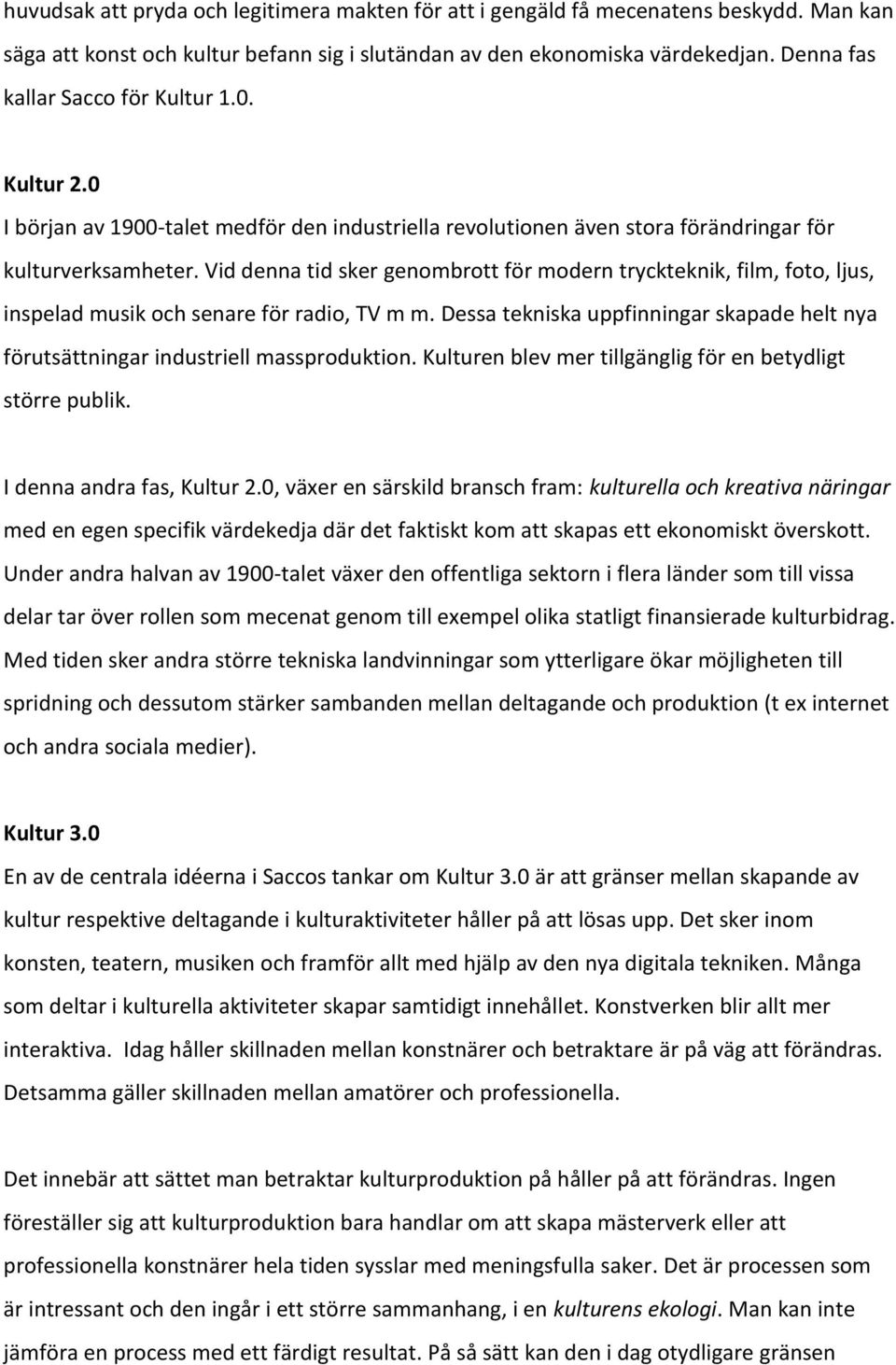 huvudsak att pryda och legitimera makten för att i gengäld få mecenatens beskydd. Man kan säga att konst och kultur befann sig i slutändan av den ekonomiska värdekedjan. Denna fas kallar Sacco för Kultur 1.0.

Kultur 2.0
I början av 1900-talet medför den industriella revolutionen även stora förändringar för kulturverksamheter. Vid denna tid sker genombrott för modern tryckteknik, film, foto, ljus, inspelad musik och senare för radio, TV m m. Dessa tekniska uppfinningar skapade helt nya förutsättningar industriell massproduktion. Kulturen blev mer tillgänglig för en betydligt större publik.

I denna andra fas, Kultur 2.0, växer en särskild bransch fram: kulturella och kreativa näringar med en egen specifik värdekedja där det faktiskt kom att skapas ett ekonomiskt överskott. Under andra halvan av 1900-talet växer den offentliga sektorn i flera länder som till vissa delar tar över rollen som mecenat genom till exempel olika statligt finansierade kulturbidrag. Med tiden sker andra större tekniska landvinningar som ytterligare ökar möjligheten till spridning och dessutom stärker sambanden mellan deltagande och produktion (t ex internet och andra sociala medier).

Kultur 3.0
En av de centrala idéerna i Saccos tankar om Kultur 3.0 är att gränser mellan skapande av kultur respektive deltagande i kulturaktiviteter håller på att lösas upp. Det sker inom konsten, teatern, musiken och framför allt med hjälp av den nya digitala tekniken. Många som deltar i kulturella aktiviteter skapar samtidigt innehållet. Konstverken blir allt mer interaktiva. Idag håller skillnaden mellan konstnärer och betraktare är på väg att förändras. Detsamma gäller skillnaden mellan amatörer och professionella.

Det innebär att sättet man betraktar kulturproduktion på håller på att förändras. Ingen föreställer sig att kulturproduktion bara handlar om att skapa mästerverk eller att professionella konstnärer hela tiden sysslar med meningsfulla saker. Det är processen som är intressant och den ingår i ett större sammanhang, i en kulturens ekologi. Man kan inte jämföra en process med ett färdigt resultat. På så sätt kan den i dag otydligare gränsen